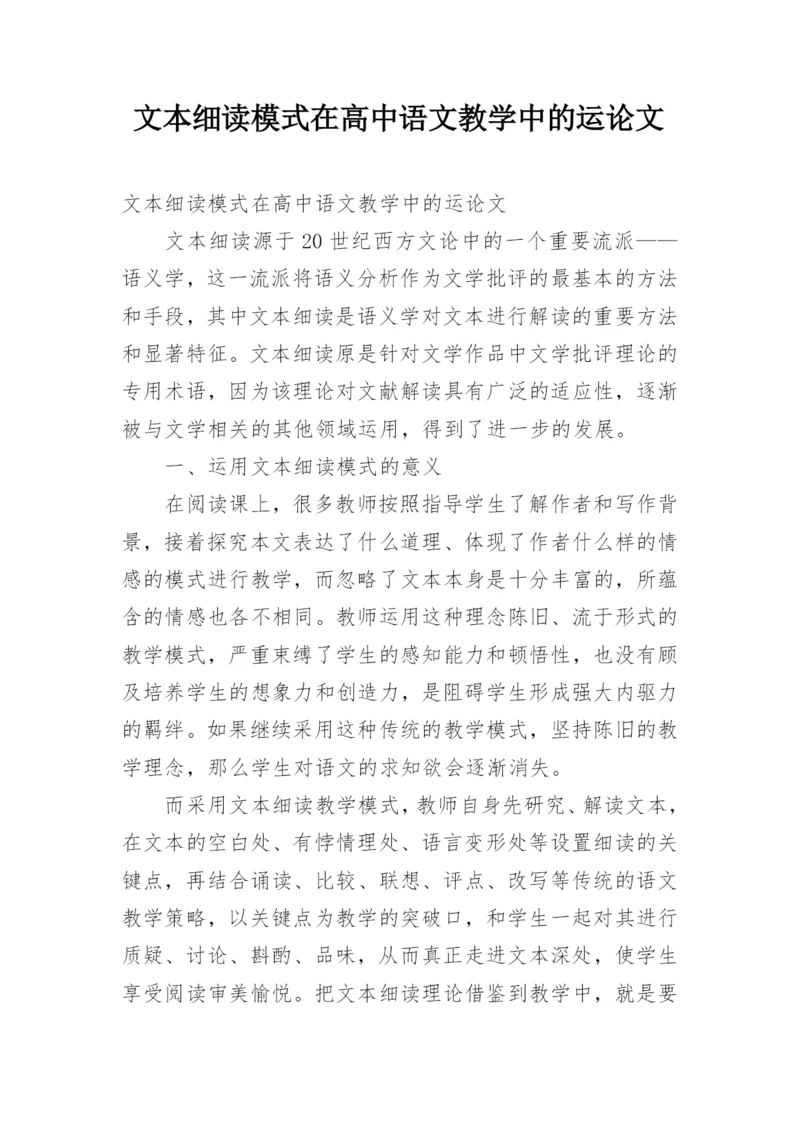 文本细读模式在高中语文教学中的运论文

文本细读模式在高中语文教学中的运论文

文本细读源于20世纪西方文论中的一个重要流派——语义学，这一流派将语义分析作为文学批评的最基本的方法和手段，其中文本细读是语义学对文本进行解读的重要方法和显著特征。文本细读原是针对文学作品中文学批评理论的专用术语，因为该理论对文献解读具有广泛的适应性，逐渐被与文学相关的其他领域运用，得到了进一步的发展。

一、运用文本细读模式的意义

在阅读课上，很多教师按照指导学生了解作者和写作背景，接着探究本文表达了什么道理、体现了作者什么样的情感的模式进行教学，而忽略了文本本身是十分丰富的，所蕴含的情感也各不相同。教师运用这种理念陈旧、流于形式的教学模式，严重束缚了学生的感知能力和顿悟性，也没有顾及培养学生的想象力和创造力，是阻碍学生形成强大内驱力的羁绊。如果继续采用这种传统的教学模式，坚持陈旧的教学理念，那么学生对语文的求知欲会逐渐消失。

而采用文本细读教学模式，教师自身先研究、解读文本，在文本的空白处、有悖情理处、语言变形处等设置细读的关键点，再结合诵读、比较、联想、评点、改写等传统的语文教学策略，以关键点为教学的突破口，和学生一起对其进行质疑、讨论、斟酌、品味，从而真正走进文本深处，使学生享受阅读审美愉悦。把文本细读理论借鉴到教学中，就是要